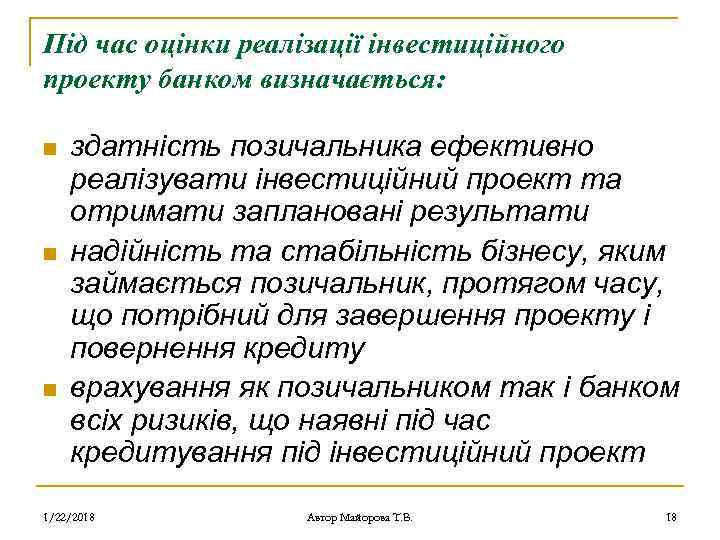 Під час оцінки реалізації інвестиційного проекту банком визначається:

- здатність позичальника ефективно реалізувати інвестиційний проект та отримати заплановані результати
- надійність та стабільність бізнесу, яким займається позичальник, протягом часу, що потрібний для завершення проекту і повернення кредиту
- врахування як позичальником так і банком всіх ризиків, що наявні під час кредитування під інвестиційний проект

1/22/2018 Автор Майорова Т.В. 18